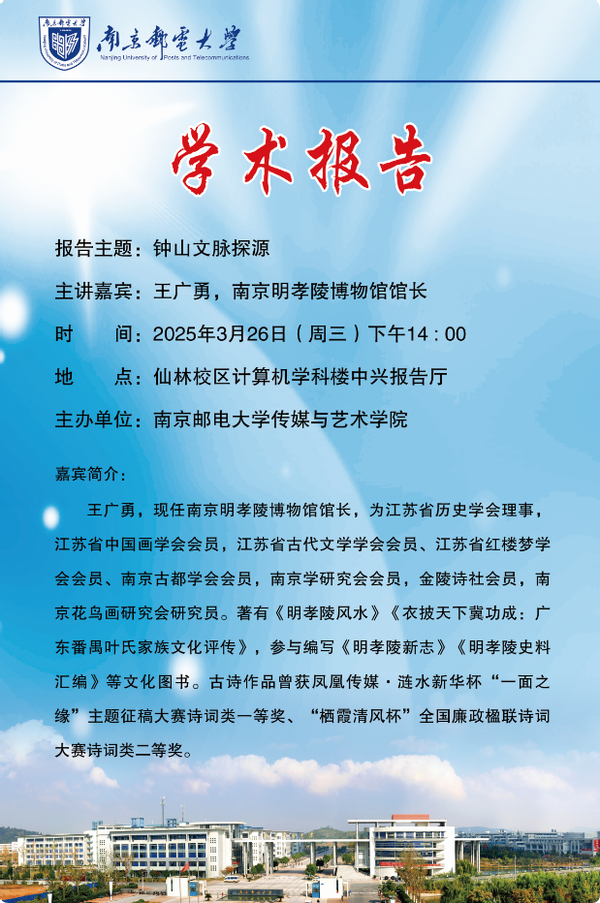 南京郵電大學
Nanjing University of Posts and Telecommunications

学术报告

报告主题：钟山文脉探源

主讲嘉宾：王广勇，南京明孝陵博物馆馆长

时　　间：2025年3月26日（周三）下午14：00

地　　点：仙林校区计算机学科楼中兴报告厅

主办单位：南京邮电大学传媒与艺术学院

嘉宾简介：

王广勇，现任南京明孝陵博物馆馆长，为江苏省历史学会理事，江苏省中国画学会会员，江苏省古代文学学会会员、江苏省红楼梦学会会员、南京古都学会会员，南京学研究会会员，金陵诗社会员，南京花鸟画研究会研究员。著有《明孝陵风水》《衣披天下冀功成：广东番禺叶氏家族文化评传》，参与编写《明孝陵新志》《明孝陵史料汇编》等文化图书。古诗作品曾获凤凰传媒·涟水新华杯“一面之缘”主题征稿大赛诗词类一等奖、“栖霞清风杯”全国廉政楹联诗词大赛诗词类二等奖。